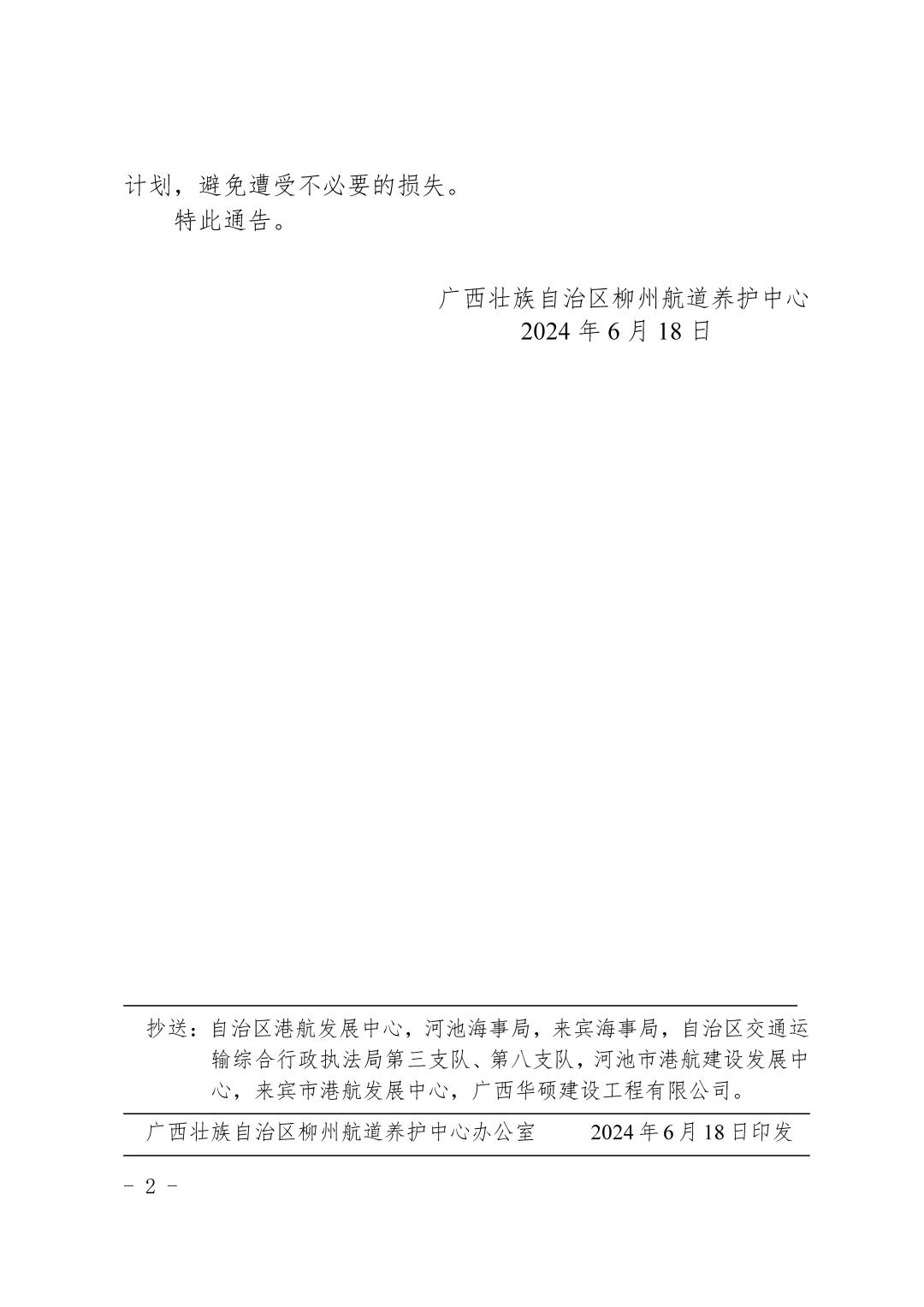 计划，避免遭受不必要的损失。

特此通告。

广西壮族自治区柳州航道养护中心
2024 年 6 月 18 日

抄送：自治区港航发展中心，河池海事局，来宾海事局，自治区交通运输综合行政执法局第三支队、第八支队，河池市港航建设发展中心，来宾市港航发展中心，广西华硕建设工程有限公司。

广西壮族自治区柳州航道养护中心办公室　　2024 年 6 月 18 日印发

- 2 -